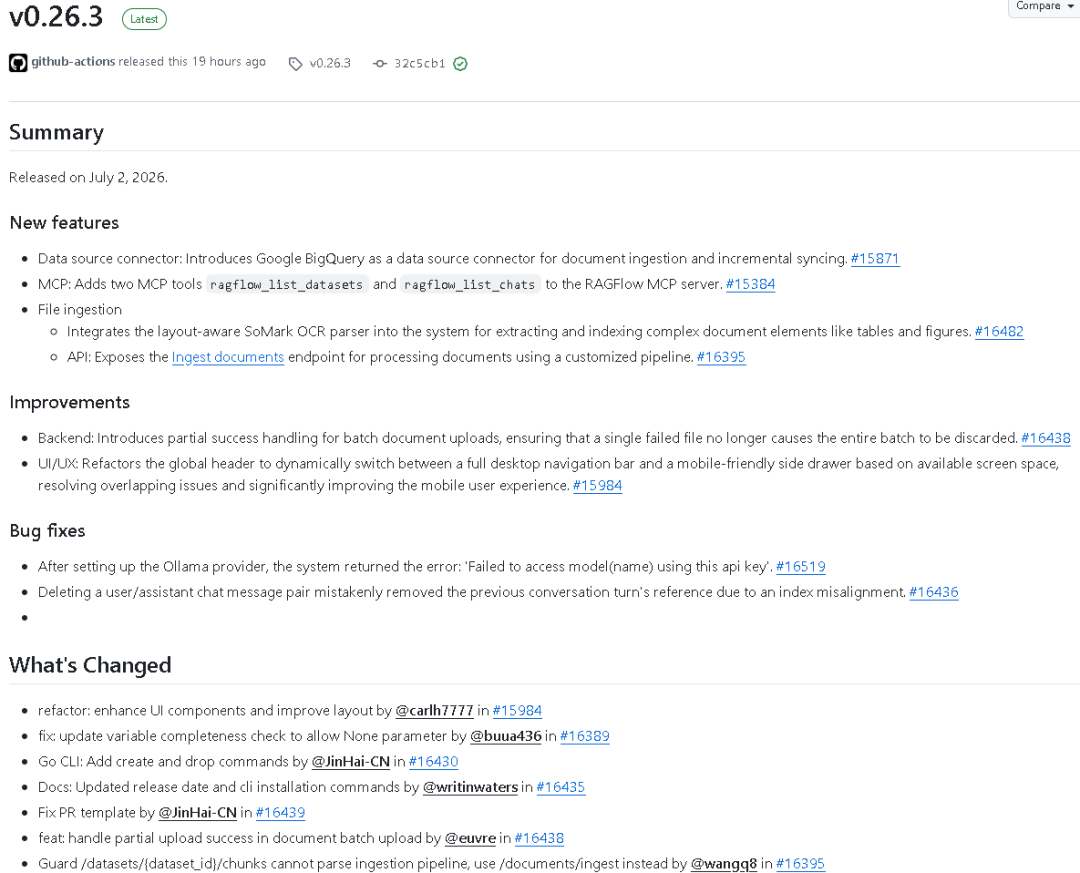 v0.26.3 Latest

Compare

github-actions released this 19 hours ago v0.26.3 32c5cb1

Summary

Released on July 2, 2026.

New features

- Data source connector: Introduces Google BigQuery as a data source connector for document ingestion and incremental syncing. #15871
- MCP: Adds two MCP tools ragflow_list_datasets and ragflow_list_chats to the RAGFlow MCP server. #15384
- File ingestion
  - Integrates the layout-aware SoMark OCR parser into the system for extracting and indexing complex document elements like tables and figures. #16482
  - API: Exposes the Ingest documents endpoint for processing documents using a customized pipeline. #16395

Improvements

- Backend: Introduces partial success handling for batch document uploads, ensuring that a single failed file no longer causes the entire batch to be discarded. #16438
- UI/UX: Refactors the global header to dynamically switch between a full desktop navigation bar and a mobile-friendly side drawer based on available screen space, resolving overlapping issues and significantly improving the mobile user experience. #15984

Bug fixes

- After setting up the Ollama provider, the system returned the error: 'Failed to access model(name) using this api key'. #16519
- Deleting a user/assistant chat message pair mistakenly removed the previous conversation turn's reference due to an index misalignment. #16436
-

What's Changed

- refactor: enhance UI components and improve layout by @carlh7777 in #15984
- fix: update variable completeness check to allow None parameter by @buua436 in #16389
- Go CLI: Add create and drop commands by @JinHai-CN in #16430
- Docs: Updated release date and cli installation commands by @writinwaters in #16435
- Fix PR template by @JinHai-CN in #16439
- feat: handle partial upload success in document batch upload by @euvre in #16438
- Guard /datasets/{dataset_id}/chunks cannot parse ingestion pipeline, use /documents/ingest instead by @wangq8 in #16395